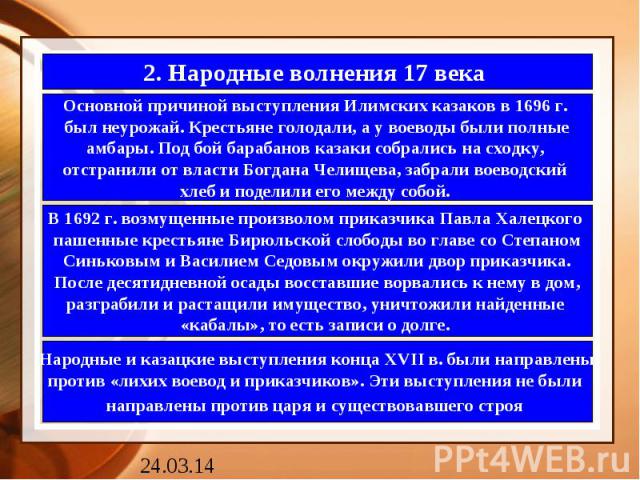 2. Народные волнения 17 века

Основной причиной выступления Илимских казаков в 1696 г. был неурожай. Крестьяне голодали, а у воеводы были полные амбары. Под бой барабанов казаки собрались на сходку, отстранили от власти Богдана Челищева, забрали воеводский хлеб и поделили его между собой.

В 1692 г. возмущенные произволом приказчика Павла Халецкого пашенные крестьяне Бирюльской слободы во главе со Степаном Синьковым и Василием Седовым окружили двор приказчика. После десятидневной осады восставшие ворвались к нему в дом, разграбили и растащили имущество, уничтожили найденные «кабалы», то есть записи о долге.

Народные и казацкие выступления конца XVII в. были направлены против «лихих воевод и приказчиков». Эти выступления не были направлены против царя и существовавшего строя

24.03.14

PPt4WEB.ru